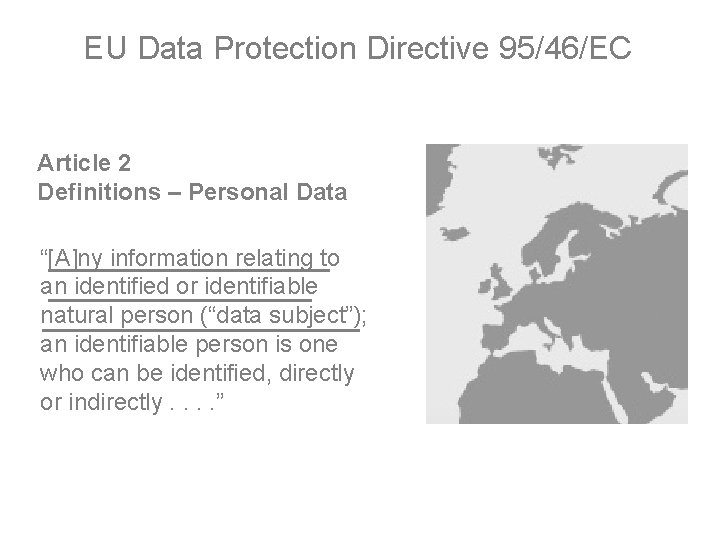 EU Data Protection Directive 95/46/EC

Article 2
Definitions – Personal Data

"[A]ny information relating to an identified or identifiable natural person ("data subject"); an identifiable person is one who can be identified, directly or indirectly . . . ."